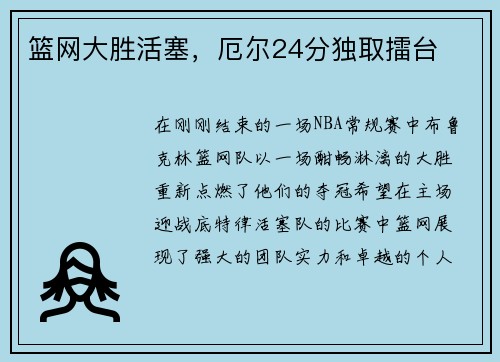 篮网大胜活塞，厄尔24分独取擂台

在刚刚结束的一场NBA常规赛中布鲁克林篮网队以一场酣畅淋漓的大胜重新点燃了他们的夺冠希望在主场迎战底特律活塞队的比赛中篮网展现了强大的团队实力和卓越的个人